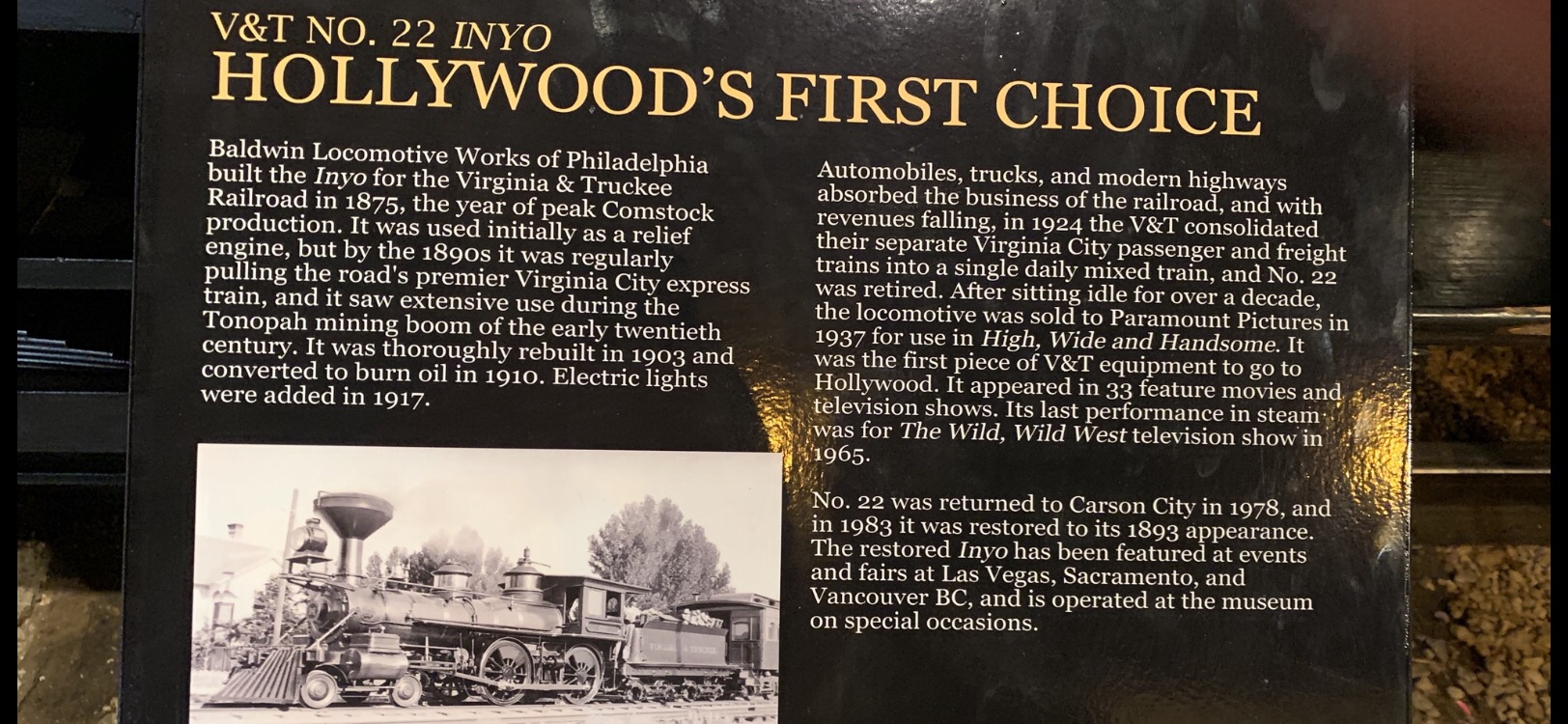 V&T NO. 22 INYO
HOLLYWOOD'S FIRST CHOICE

Baldwin Locomotive Works of Philadelphia built the Inyo for the Virginia & Truckee Railroad in 1875, the year of peak Comstock production. It was used initially as a relief engine, but by the 1890s it was regularly pulling the road's premier Virginia City express train, and it saw extensive use during the Tonopah mining boom of the early twentieth century. It was thoroughly rebuilt in 1903 and converted to burn oil in 1910. Electric lights were added in 1917.

Automobiles, trucks, and modern highways absorbed the business of the railroad, and with revenues falling, in 1924 the V&T consolidated their separate Virginia City passenger and freight trains into a single daily mixed train, and No. 22 was retired. After sitting idle for over a decade, the locomotive was sold to Paramount Pictures in 1937 for use in High, Wide and Handsome. It was the first piece of V&T equipment to go to Hollywood. It appeared in 33 feature movies and television shows. Its last performance in steam was for The Wild, Wild West television show in 1965.

No. 22 was returned to Carson City in 1978, and in 1983 it was restored to its 1893 appearance. The restored Inyo has been featured at events and fairs at Las Vegas, Sacramento, and Vancouver BC, and is operated at the museum on special occasions.